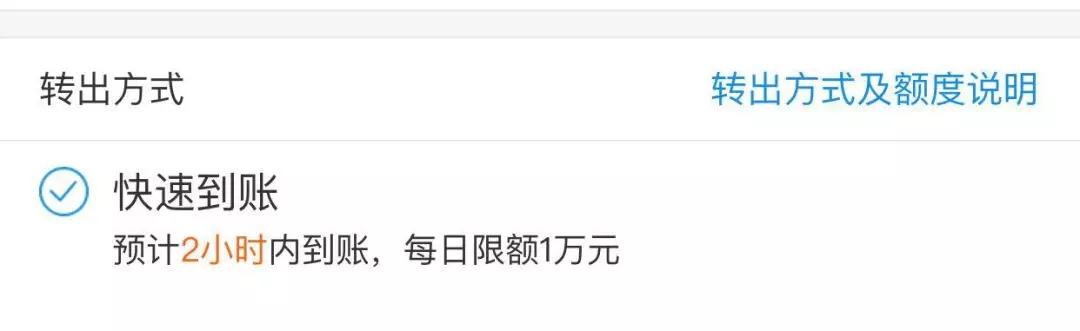 转出方式 转出方式及额度说明

快速到账
预计2小时内到账，每日限额1万元